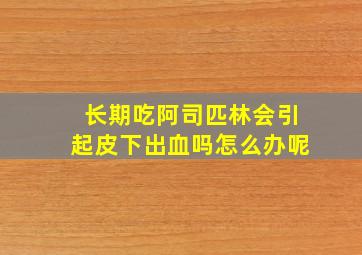 长期吃阿司匹林会引起皮下出血吗怎么办呢